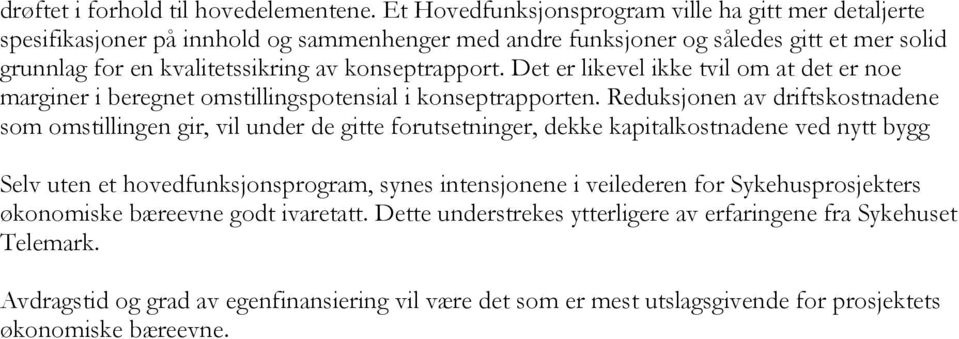 drøftet i forhold til hovedelementene. Et Hovedfunksjonsprogram ville ha gitt mer detaljerte spesifikasjoner på innhold og sammenhenger med andre funksjoner og således gitt et mer solid grunnlag for en kvalitetssikring av konseptrapport. Det er likevel ikke tvil om at det er noe marginer i beregnet omstillingspotensial i konseptrapporten. Reduksjonen av driftskostnadene som omstillingen gir, vil under de gitte forutsetninger, dekke kapitalkostnadene ved nytt bygg

Selv uten et hovedfunksjonsprogram, synes intensjonene i veilederen for Sykehusprosjekters økonomiske bæreevne godt ivaretatt. Dette understrekes ytterligere av erfaringene fra Sykehuset Telemark.

Avdragstid og grad av egenfinansiering vil være det som er mest utslagsgivende for prosjektets økonomiske bæreevne.